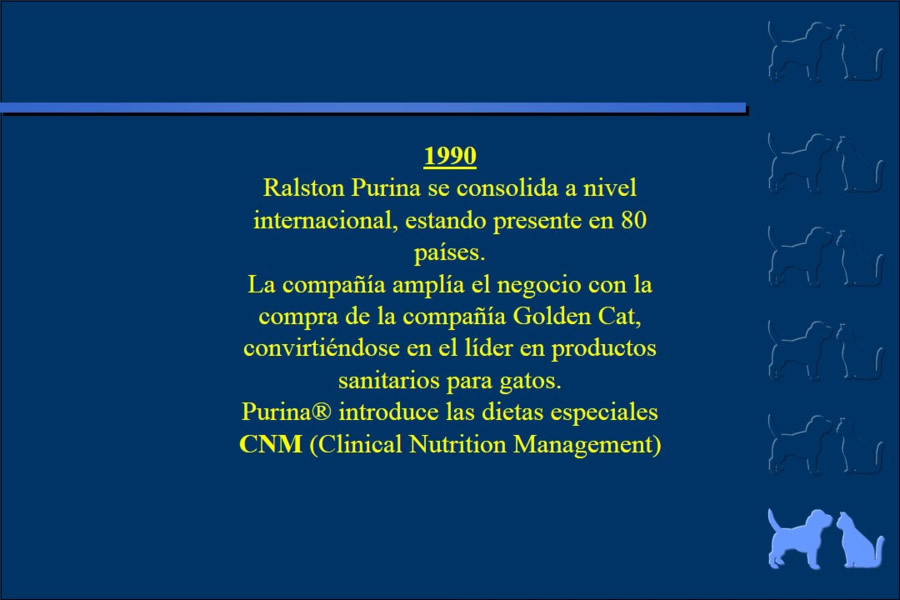 1990

Ralston Purina se consolida a nivel internacional, estando presente en 80 países.

La compañía amplía el negocio con la compra de la compañía Golden Cat, convirtiéndose en el líder en productos sanitarios para gatos.

Purina® introduce las dietas especiales CNM (Clinical Nutrition Management)